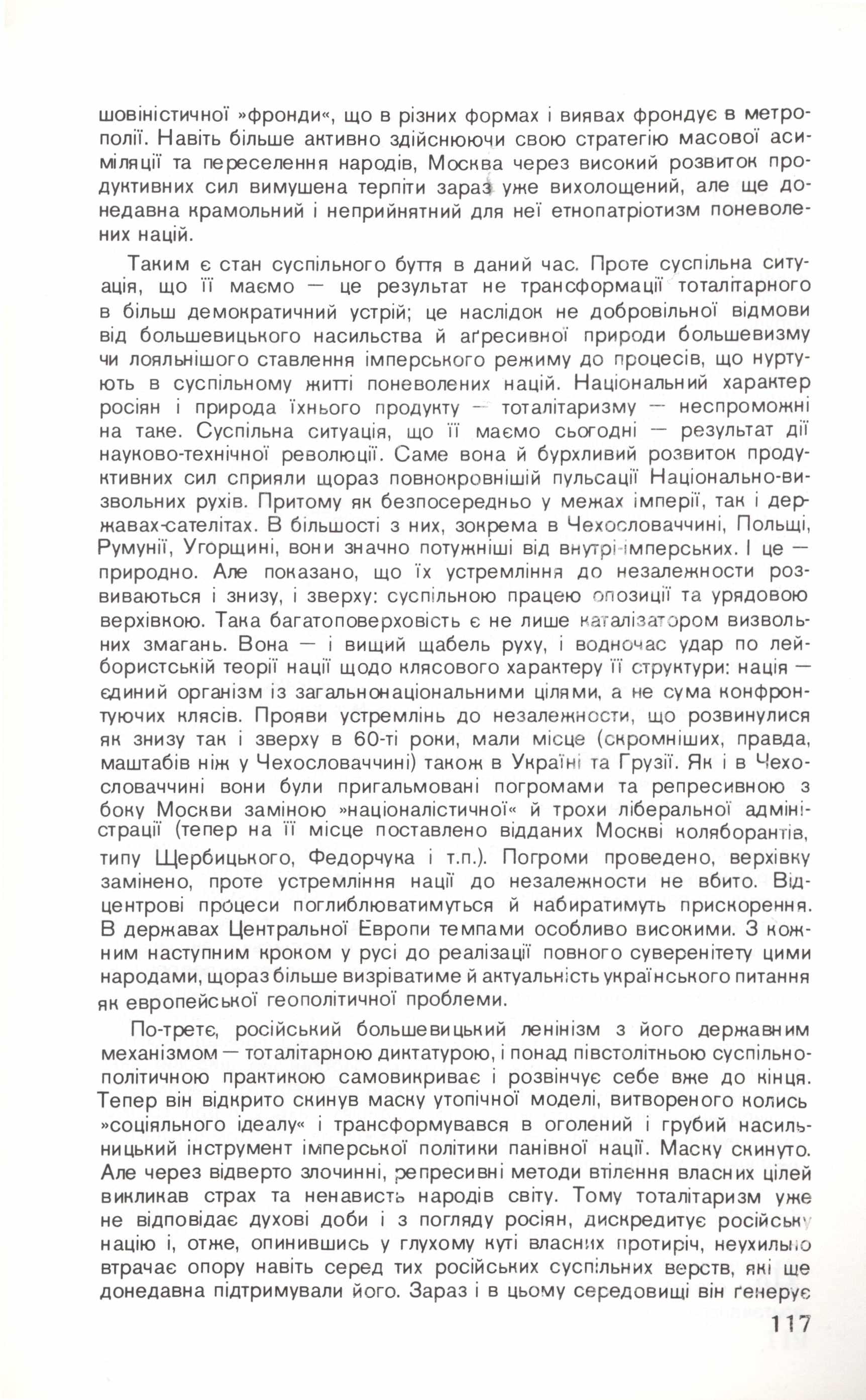 шовіністичної »фронди«, що в різних формах і виявах фрондує в метрополії. Навіть більше активно здійснюючи свою стратегію масової асиміляції та переселення народів, Москва через високий розвиток продуктивних сил вимушена терпіти зараз уже вихолощений, але ще донедавна крамольний і неприйнятний для неї етнопатріотизм поневолених націй.

Таким є стан суспільного буття в даний час. Проте суспільна ситуація, що її маємо — це результат не трансформації тоталітарного в більш демократичний устрій; це наслідок не добровільної відмови від большевицького насильства й аґресивної природи большевизму чи лояльнішого ставлення імперського режиму до процесів, що нуртують в суспільному житті поневолених націй. Національний характер росіян і природа їхнього продукту — тоталітаризму — неспроможні на таке. Суспільна ситуація, що її маємо сьогодні — результат дії науково-технічної революції. Саме вона й бурхливий розвиток продуктивних сил сприяли щораз повнокровнішій пульсації Національно-визвольних рухів. Притому як безпосередньо у межах імперії, так і державах-сателітах. В більшості з них, зокрема в Чехословаччині, Польщі, Румунії, Угорщині, вони значно потужніші від внутрі-імперських. І це — природно. Але показано, що їх устремління до незалежности розвиваються і знизу, і зверху: суспільною працею опозиції та урядовою верхівкою. Така багатоповерховість є не лише каталізатором визвольних змагань. Вона — і вищий щабель руху, і водночас удар по лейбористській теорії нації щодо клясового характеру її структури: нація — єдиний організм із загальнонаціональними цілями, а не сума конфронтуючих клясів. Прояви устремлінь до незалежности, що розвинулися як знизу так і зверху в 60-ті роки, мали місце (скромніших, правда, маштабів ніж у Чехословаччині) також в Україні та Грузії. Як і в Чехословаччині вони були пригальмовані погромами та репресивною з боку Москви заміною »націоналістичної« й трохи ліберальної адміністрації (тепер на її місце поставлено відданих Москві коляборантів, типу Щербицького, Федорчука і т.п.). Погроми проведено, верхівку замінено, проте устремління нації до незалежности не вбито. Відцентрові процеси поглиблюватимуться й набиратимуть прискорення. В державах Центральної Европи темпами особливо високими. З кожним наступним кроком у русі до реалізації повного суверенітету цими народами, щораз більше визріватиме й актуальність українського питання як европейської геополітичної проблеми.

По-третє, російський большевицький ленінізм з його державним механізмом — тоталітарною диктатурою, і понад півстолітньою суспільно-політичною практикою самовикриває і розвінчує себе вже до кінця. Тепер він відкрито скинув маску утопічної моделі, витвореного колись »соціяльного ідеалу« і трансформувався в оголений і грубий насильницький інструмент імперської політики панівної нації. Маску скинуто. Але через відверто злочинні, репресивні методи втілення власних цілей викликав страх та ненависть народів світу. Тому тоталітаризм уже не відповідає духові доби і з погляду росіян, дискредитує російську націю і, отже, опинившись у глухому куті власних протиріч, неухильно втрачає опору навіть серед тих російських суспільних верств, які ще донедавна підтримували його. Зараз і в цьому середовищі він ґенерує

117